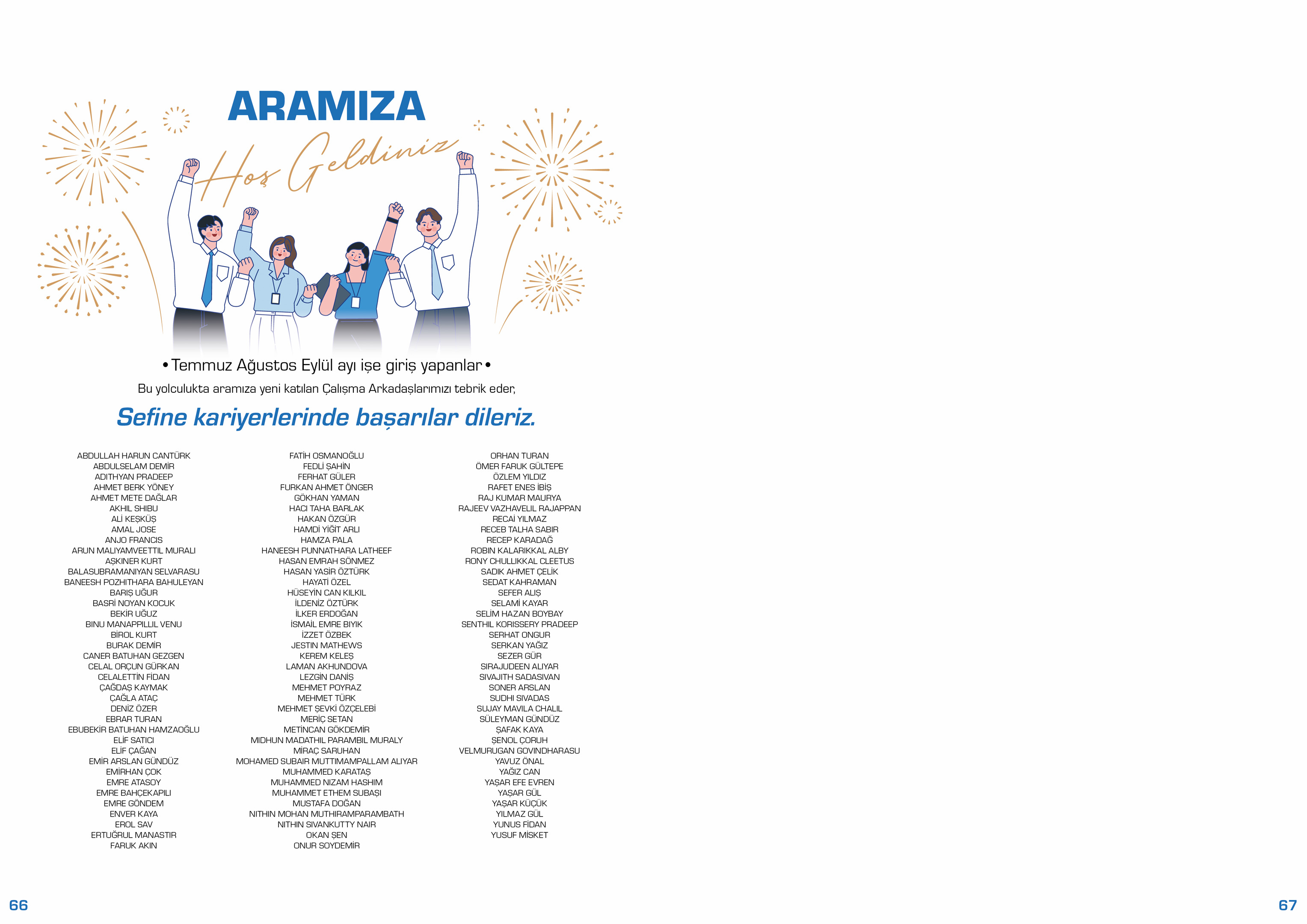 ARAMIZA

Hoş Geldiniz

• Temmuz Ağustos Eylül ayı işe giriş yapanlar •

Bu yolculukta aramıza yeni katılan Çalışma Arkadaşlarımızı tebrik eder,

Sefine kariyerlerinde başarılar dileriz.

ABDULLAH HARUN CANTÜRK
ABDULSELAM DEMİR
ADITHYAN PRADEEP
AHMET BERK YÖNEY
AHMET METE DAĞLAR
AKHIL SHIBU
ALİ KEŞKÜŞ
AMAL JOSE
ANJO FRANCIS
ARUN MALIYAMVEETTIL MURALI
AŞKINER KURT
BALASUBRAMANIYAN SELVARASU
BANEESH POZHITHARA BAHULEYAN
BARIŞ UĞUR
BASRİ NOYAN KOCUK
BEKİR UĞUZ
BINU MANAPPILLIL VENU
BİROL KURT
BURAK DEMİR
CANER BATUHAN GEZGEN
CELAL ORÇUN GÜRKAN
CELALETTİN FİDAN
ÇAĞDAŞ KAYMAK
ÇAĞLA ATAÇ
DENİZ ÖZER
EBRAR TURAN
EBUBEKİR BATUHAN HAMZAOĞLU
ELİF SATICI
ELİF ÇAĞAN
EMİR ARSLAN GÜNDÜZ
EMİRHAN ÇOK
EMRE ATASOY
EMRE BAHÇEKAPILI
EMRE GÖNDEM
ENVER KAYA
EROL SAV
ERTUĞRUL MANASTIR
FARUK AKIN

FATİH OSMANOĞLU
FEDLİ ŞAHİN
FERHAT GÜLER
FURKAN AHMET ÖNGER
GÖKHAN YAMAN
HACI TAHA BARLAK
HAKAN ÖZGÜR
HAMDİ YİĞİT ARLI
HAMZA PALA
HANEESH PUNNATHARA LATHEEF
HASAN EMRAH SÖNMEZ
HASAN YASİR ÖZTÜRK
HAYATİ ÖZEL
HÜSEYİN CAN KILKIL
İLDENİZ ÖZTÜRK
İLKER ERDOĞAN
İSMAİL EMRE BIYIK
İZZET ÖZBEK
JESTIN MATHEWS
KEREM KELEŞ
LAMAN AKHUNDOVA
LEZGİN DANIŞ
MEHMET POYRAZ
MEHMET TÜRK
MEHMET ŞEVKİ ÖZÇELEBİ
MERİÇ SETAN
METİNCAN GÖKDEMİR
MIDHUN MADATHIL PARAMBIL MURALY
MİRAÇ SARUHAN
MOHAMED SUBAIR MUTTIMAMPALLAM ALIYAR
MUHAMMED KARATAŞ
MUHAMMED NIZAM HASHIM
MUHAMMET ETHEM SUBAŞI
MUSTAFA DOĞAN
NITHIN MOHAN MUTHIRAMPARAMBATH
NITHIN SIVANKUTTY NAIR
OKAN ŞEN
ONUR SOYDEMİR

ORHAN TURAN
ÖMER FARUK GÜLTEPE
ÖZLEM YILDIZ
RAFET ENES İBİŞ
RAJ KUMAR MAURYA
RAJEEV VAZHAVELIL RAJAPPAN
RECAİ YILMAZ
RECEB TALHA SABIR
RECEP KARADAĞ
ROBIN KALARIKKAL ALBY
RONY CHULLIKKAL CLEETUS
SADIK AHMET ÇELİK
SEDAT KAHRAMAN
SEFER ALIŞ
SELAMİ KAYAR
SELİM HAZAN BOYBAY
SENTHIL KORISSERY PRADEEP
SERHAT ONGUR
SERKAN YAĞIZ
SEZER GÜR
SIRAJUDEEN ALIYAR
SIVAJITH SADASIVAN
SONER ARSLAN
SUDHI SIVADAS
SUJAY MAVILA CHALIL
SÜLEYMAN GÜNDÜZ
ŞAFAK KAYA
ŞENOL ÇORUH
VELMURUGAN GOVINDHARASU
YAVUZ ÖNAL
YAĞIZ CAN
YAŞAR EFE EVREN
YAŞAR GÜL
YAŞAR KÜÇÜK
YILMAZ GÜL
YUNUS FİDAN
YUSUF MİSKET

66

67